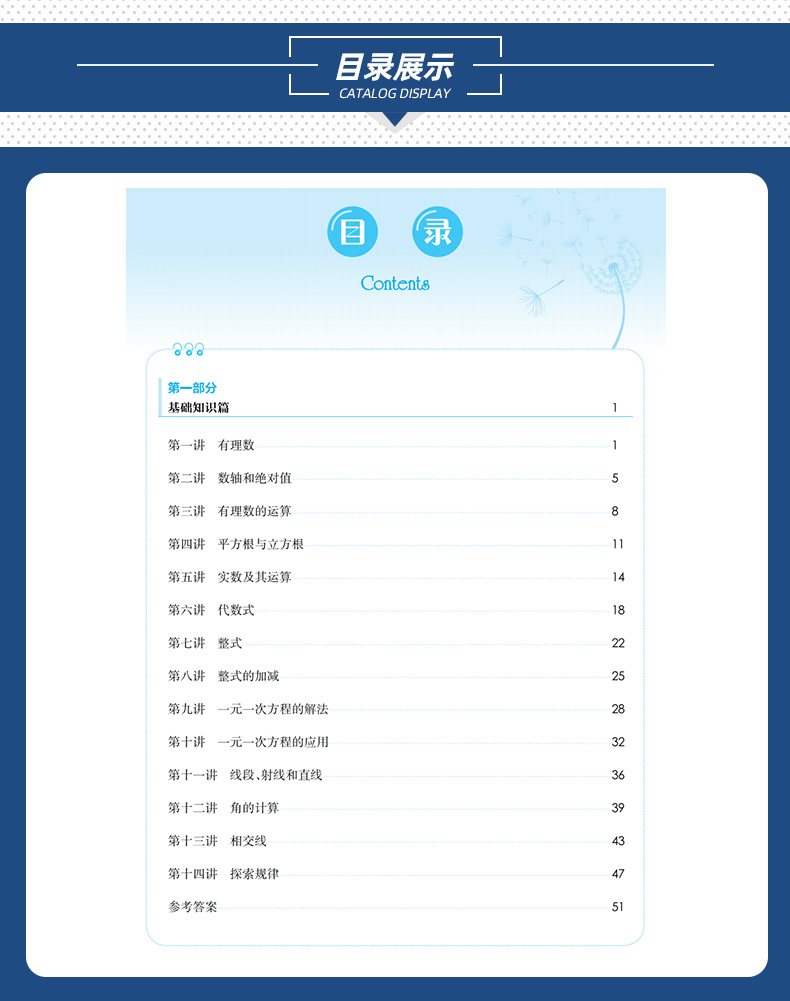 目录展示
CATALOG DISPLAY

目 录
Contents

第一部分
基础知识篇 1

第一讲 有理数 1
第二讲 数轴和绝对值 5
第三讲 有理数的运算 8
第四讲 平方根与立方根 11
第五讲 实数及其运算 14
第六讲 代数式 18
第七讲 整式 22
第八讲 整式的加减 25
第九讲 一元一次方程的解法 28
第十讲 一元一次方程的应用 32
第十一讲 线段、射线和直线 36
第十二讲 角的计算 39
第十三讲 相交线 43
第十四讲 探索规律 47
参考答案 51